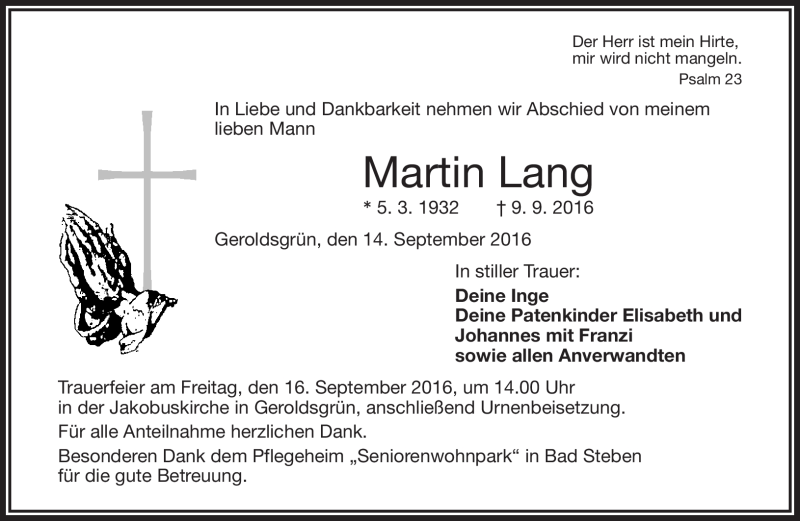 Der Herr ist mein Hirte,
mir wird nicht mangeln.
Psalm 23

In Liebe und Dankbarkeit nehmen wir Abschied von meinem lieben Mann

Martin Lang

* 5. 3. 1932 † 9. 9. 2016

Geroldsgrün, den 14. September 2016

In stiller Trauer:
Deine Inge
Deine Patenkinder Elisabeth und Johannes mit Franzi
sowie allen Anverwandten

Trauerfeier am Freitag, den 16. September 2016, um 14.00 Uhr in der Jakobuskirche in Geroldsgrün, anschließend Urnenbeisetzung.

Für alle Anteilnahme herzlichen Dank.

Besonderen Dank dem Pflegeheim „Seniorenwohnpark“ in Bad Steben für die gute Betreuung.